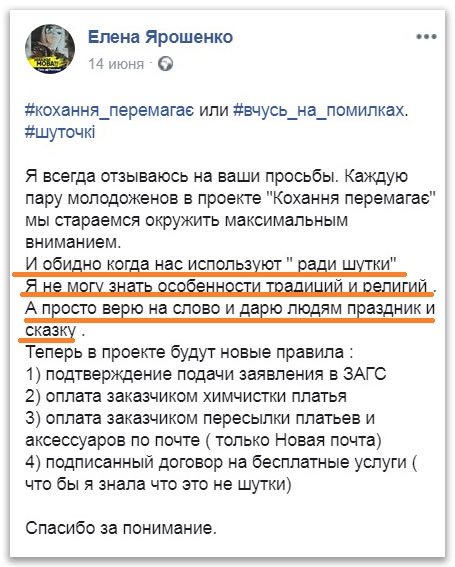 Елена Ярошенко
14 июня ·

#кохання_перемагає или #вчусь_на_помилках.
#шуточкі

Я всегда отзываюсь на ваши просьбы. Каждую пару молодоженов в проекте "Кохання перемагає" мы стараемся окружить максимальным вниманием.
И обидно когда нас используют " ради шутки"
Я не могу знать особенности традиций и религий .
А просто верю на слово и дарю людям праздник и сказку .
Теперь в проекте будут новые правила :
1) подтверждение подачи заявления в ЗАГС
2) оплата заказчиком химчистки платья
3) оплата заказчиком пересылки платьев и аксессуаров по почте ( только Новая почта)
4) подписанный договор на бесплатные услуги ( что бы я знала что это не шутки)

Спасибо за понимание.